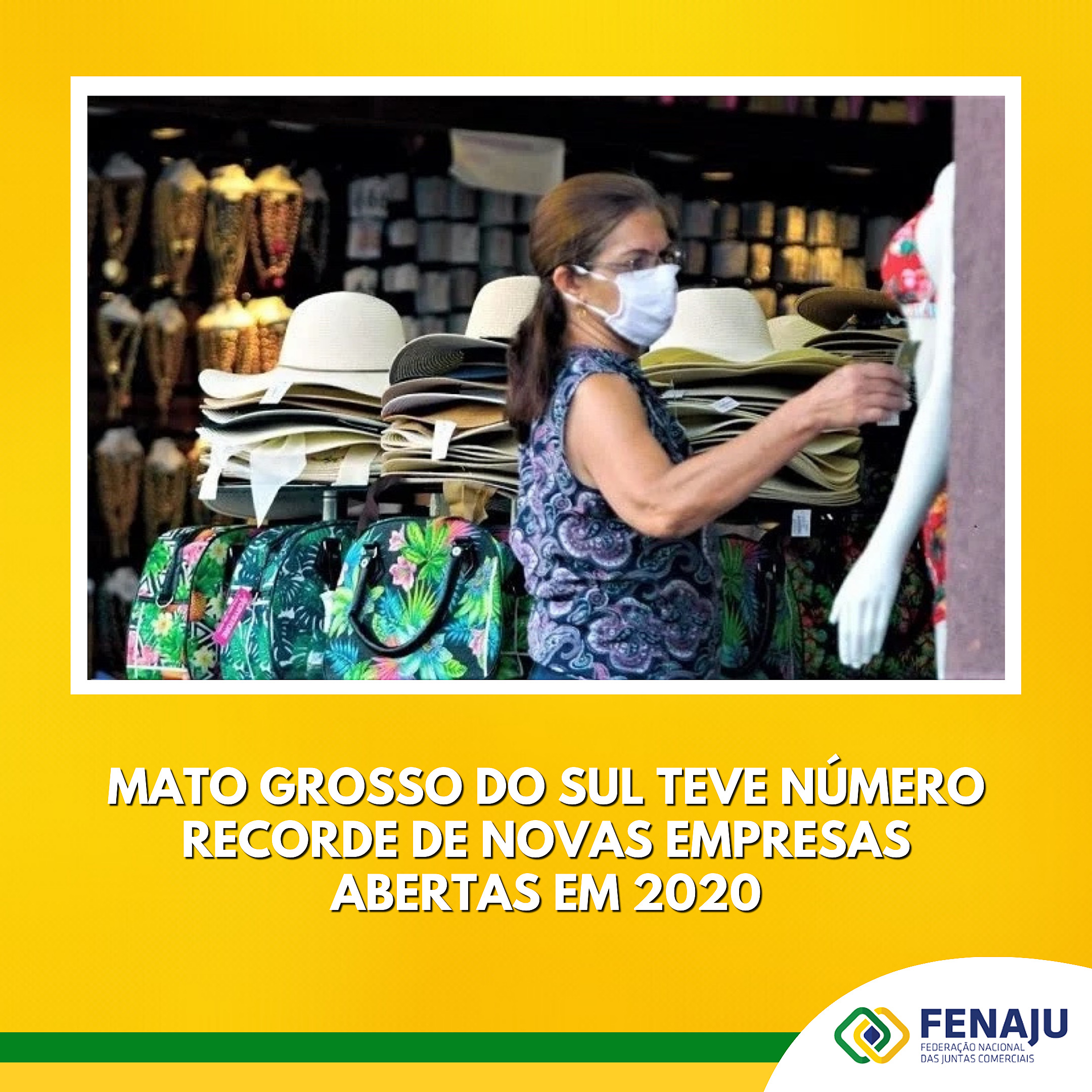 MATO GROSSO DO SUL TEVE NÚMERO RECORDE DE NOVAS EMPRESAS ABERTAS EM 2020

FENAJU
FEDERAÇÃO NACIONAL DAS JUNTAS COMERCIAIS